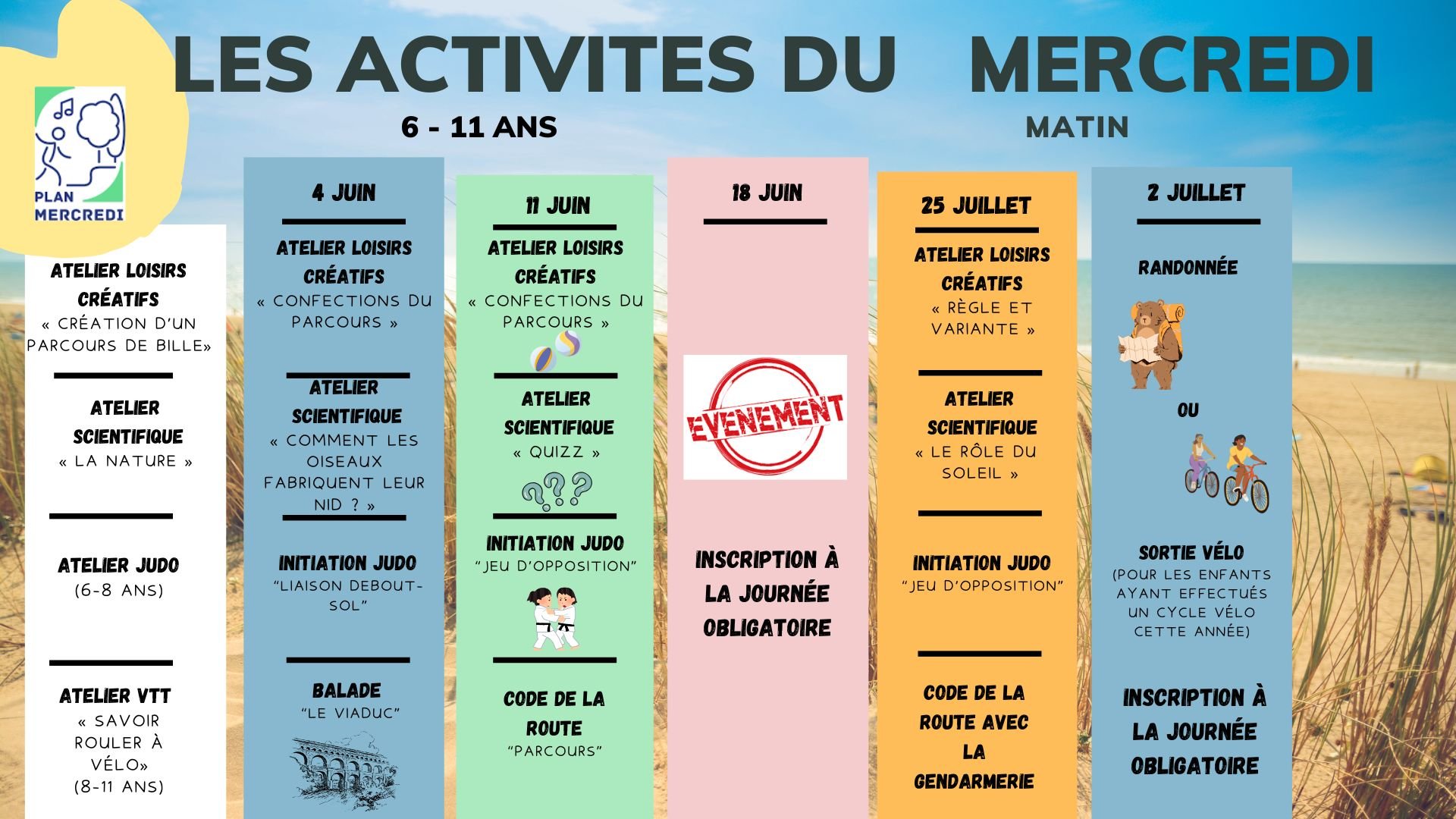 LES ACTIVITES DU MERCREDI

6 - 11 ANS

MATIN

PLAN MERCREDI

ATELIER LOISIRS CRÉATIFS
« CRÉATION D'UN PARCOURS DE BILLE»

ATELIER SCIENTIFIQUE
« LA NATURE »

ATELIER JUDO
(6-8 ANS)

ATELIER VTT
« SAVOIR ROULER À VÉLO»
(8-11 ANS)

4 JUIN

ATELIER LOISIRS CRÉATIFS
« CONFECTIONS DU PARCOURS »

ATELIER SCIENTIFIQUE
« COMMENT LES OISEAUX FABRIQUENT LEUR NID ? »

INITIATION JUDO
"LIAISON DEBOUT-SOL"

BALADE
"LE VIADUC"

11 JUIN

ATELIER LOISIRS CRÉATIFS
« CONFECTIONS DU PARCOURS »

ATELIER SCIENTIFIQUE
« QUIZZ »

INITIATION JUDO
"JEU D'OPPOSITION"

CODE DE LA ROUTE
"PARCOURS"

18 JUIN

EVENEMENT

INSCRIPTION À LA JOURNÉE OBLIGATOIRE

25 JUILLET

ATELIER LOISIRS CRÉATIFS
« RÈGLE ET VARIANTE »

ATELIER SCIENTIFIQUE
« LE RÔLE DU SOLEIL »

INITIATION JUDO
"JEU D'OPPOSITION"

CODE DE LA ROUTE AVEC LA GENDARMERIE

2 JUILLET

RANDONNÉE

OU

SORTIE VÉLO
(POUR LES ENFANTS AYANT EFFECTUÉS UN CYCLE VÉLO CETTE ANNÉE)

INSCRIPTION À LA JOURNÉE OBLIGATOIRE